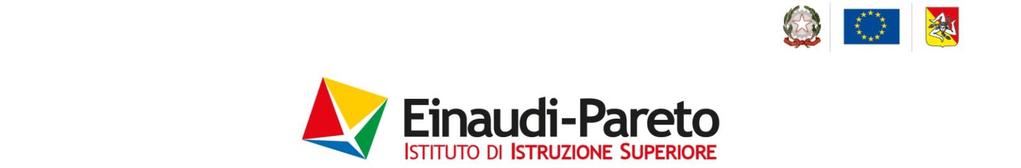 Einaudi-Pareto
ISTITUTO DI ISTRUZIONE SUPERIORE